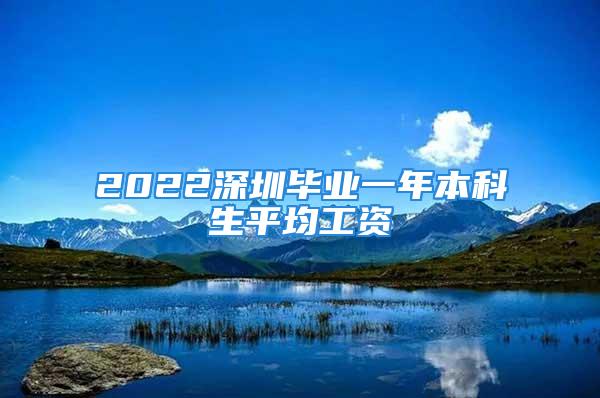 2022深圳毕业一年本科生平均工资